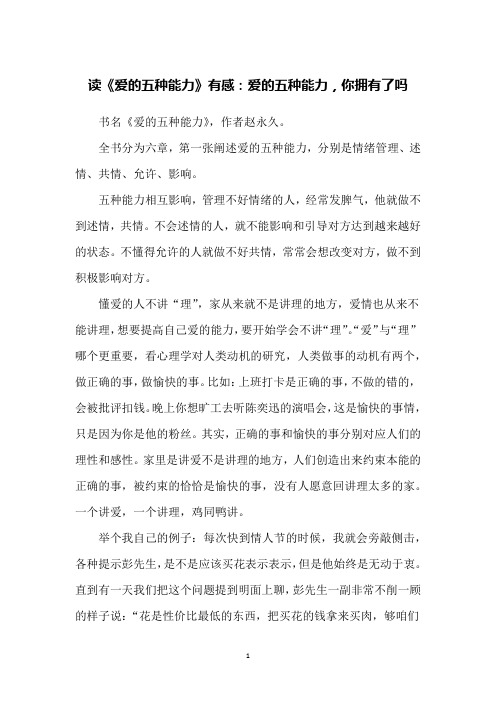 读《爱的五种能力》有感：爱的五种能力，你拥有了吗

书名《爱的五种能力》，作者赵永久。

全书分为六章，第一张阐述爱的五种能力，分别是情绪管理、述情、共情、允许、影响。

五种能力相互影响，管理不好情绪的人，经常发脾气，他就做不到述情，共情。不会述情的人，就不能影响和引导对方达到越来越好的状态。不懂得允许的人就做不好共情，常常会想改变对方，做不到积极影响对方。

懂爱的人不讲“理”，家从来就不是讲理的地方，爱情也从来不能讲理，想要提高自己爱的能力，要开始学会不讲“理”。“爱”与“理”哪个更重要，看心理学对人类动机的研究，人类做事的动机有两个，做正确的事，做愉快的事。比如：上班打卡是正确的事，不做的错的，会被批评扣钱。晚上你想旷工去听陈奕迅的演唱会，这是愉快的事情，只是因为你是他的粉丝。其实，正确的事和愉快的事分别对应人们的理性和感性。家里是讲爱不是讲理的地方，人们创造出来约束本能的正确的事，被约束的恰恰是愉快的事，没有人愿意回讲理太多的家。一个讲爱，一个讲理，鸡同鸭讲。

举个我自己的例子：每次快到情人节的时候，我就会旁敲侧击，各种提示彭先生，是不是应该买花表示表示，但是他始终是无动于衷。直到有一天我们把这个问题提到明面上聊，彭先生一副非常不削一顾的样子说：“花是性价比最低的东西，把买花的钱拿来买肉，够咱们

1